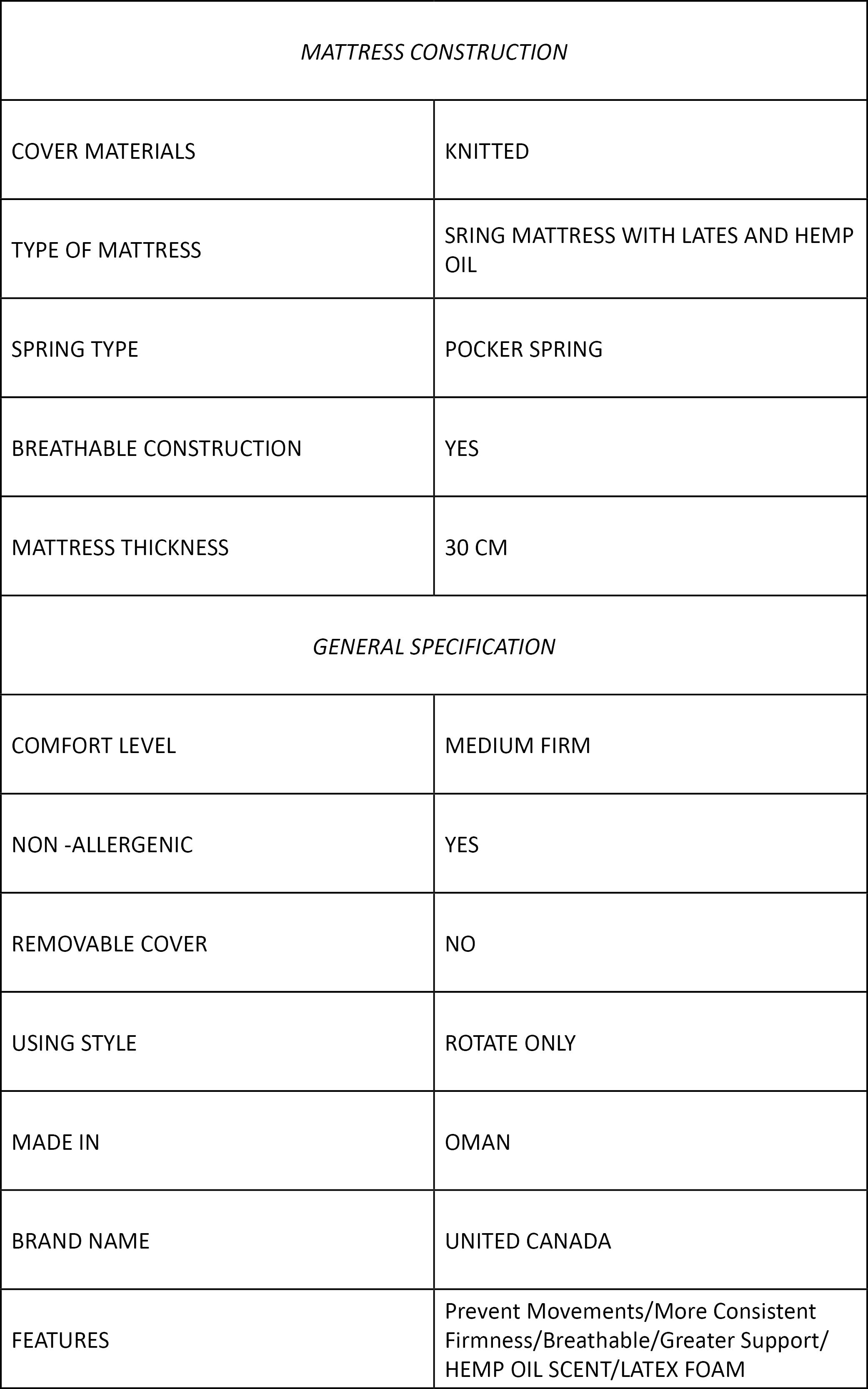 | MATTRESS CONSTRUCTION | |
|---|---|
| COVER MATERIALS | KNITTED |
| TYPE OF MATTRESS | SRING MATTRESS WITH LATES AND HEMP OIL |
| SPRING TYPE | POCKER SPRING |
| BREATHABLE CONSTRUCTION | YES |
| MATTRESS THICKNESS | 30 CM |
| GENERAL SPECIFICATION | |
| COMFORT LEVEL | MEDIUM FIRM |
| NON -ALLERGENIC | YES |
| REMOVABLE COVER | NO |
| USING STYLE | ROTATE ONLY |
| MADE IN | OMAN |
| BRAND NAME | UNITED CANADA |
| FEATURES | Prevent Movements/More Consistent Firmness/Breathable/Greater Support/ HEMP OIL SCENT/LATEX FOAM |